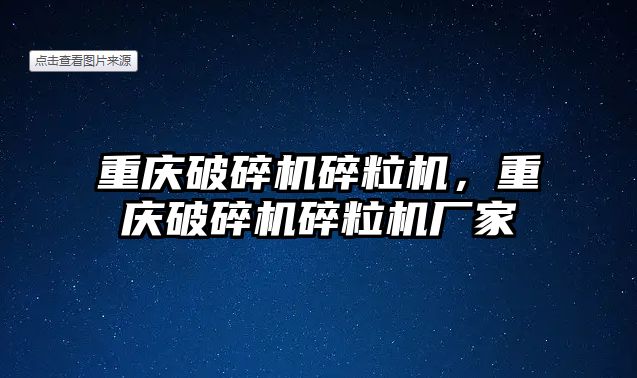 点击查看图片来源

重庆破碎机碎粒机，重庆破碎机碎粒机厂家